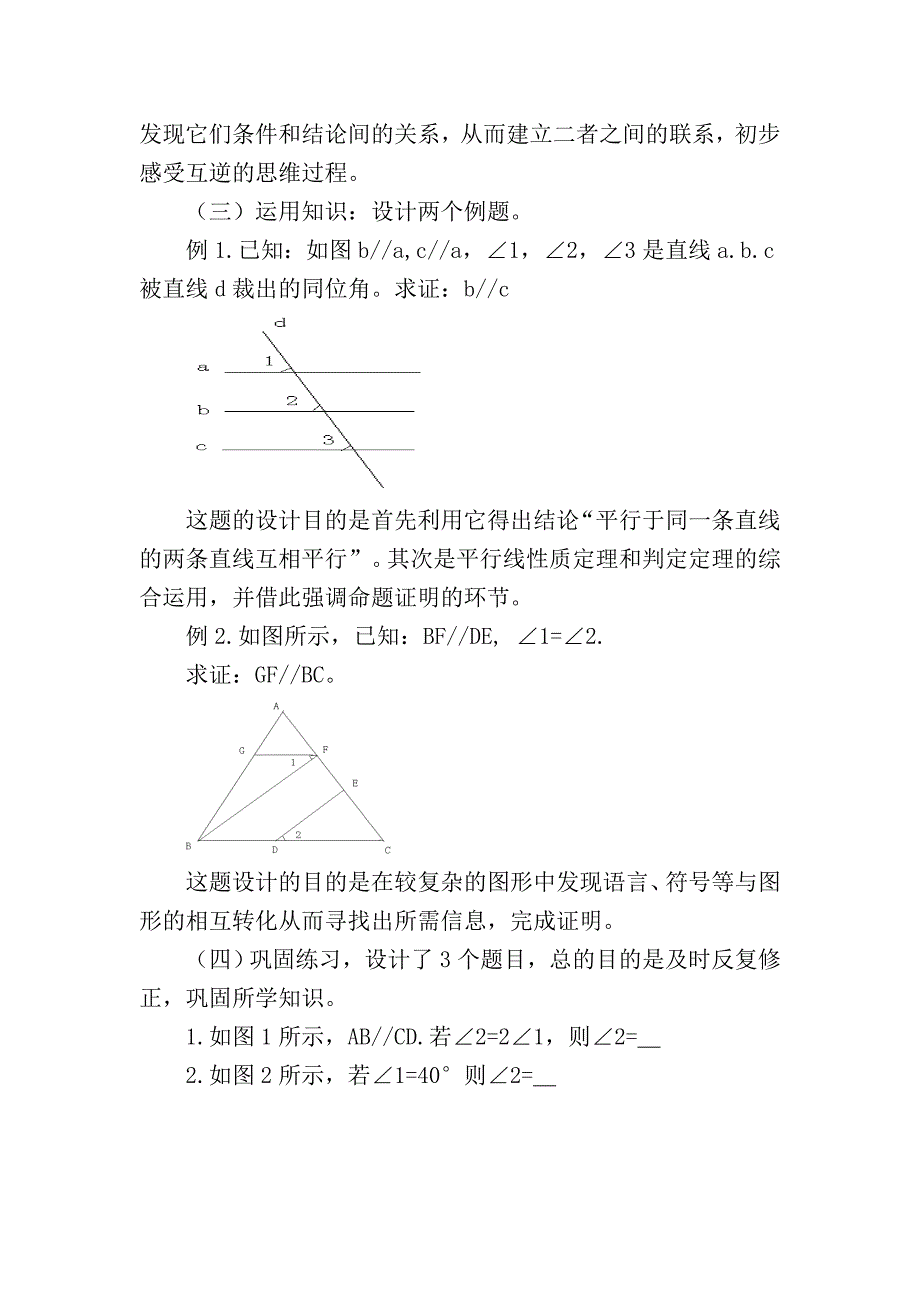 发现它们条件和结论间的关系，从而建立二者之间的联系，初步感受互逆的思维过程。

（三）运用知识：设计两个例题。

例 1.已知：如图 b//a,c//a，∠1，∠2，∠3 是直线 a.b.c 被直线 d 裁出的同位角。求证：b//c

d
a
1
b
2
c
3

这题的设计目的是首先利用它得出结论“平行于同一条直线的两条直线互相平行”。其次是平行线性质定理和判定定理的综合运用，并借此强调命题证明的环节。

例 2.如图所示，已知：BF//DE, ∠1=∠2.

求证：GF//BC。

A
G
F
1
E
B
D
2
C

这题设计的目的是在较复杂的图形中发现语言、符号等与图形的相互转化从而寻找出所需信息，完成证明。

（四）巩固练习，设计了 3 个题目，总的目的是及时反复修正，巩固所学知识。

1.如图 1 所示，AB//CD.若∠2=2∠1，则∠2=__

2.如图 2 所示，若∠1=40° 则∠2=__